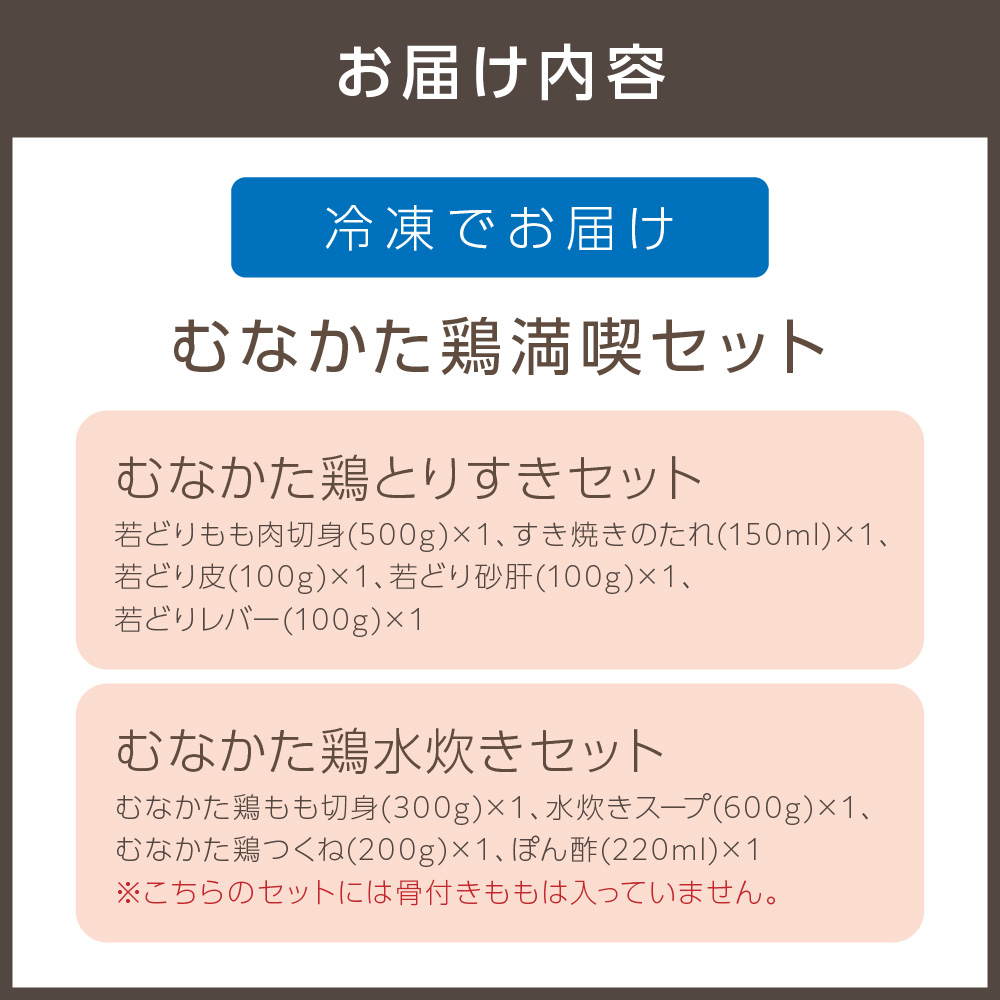 お届け内容

冷凍でお届け

むなかた鶏満喫セット

むなかた鶏とりすきセット
若どりもも肉切身(500g)×1、すき焼きのたれ(150ml)×1、若どり皮(100g)×1、若どり砂肝(100g)×1、若どりレバー(100g)×1

むなかた鶏水炊きセット
むなかた鶏もも切身(300g)×1、水炊きスープ(600g)×1、むなかた鶏つくね(200g)×1、ぽん酢(220ml)×1
※こちらのセットには骨付きももは入っていません。